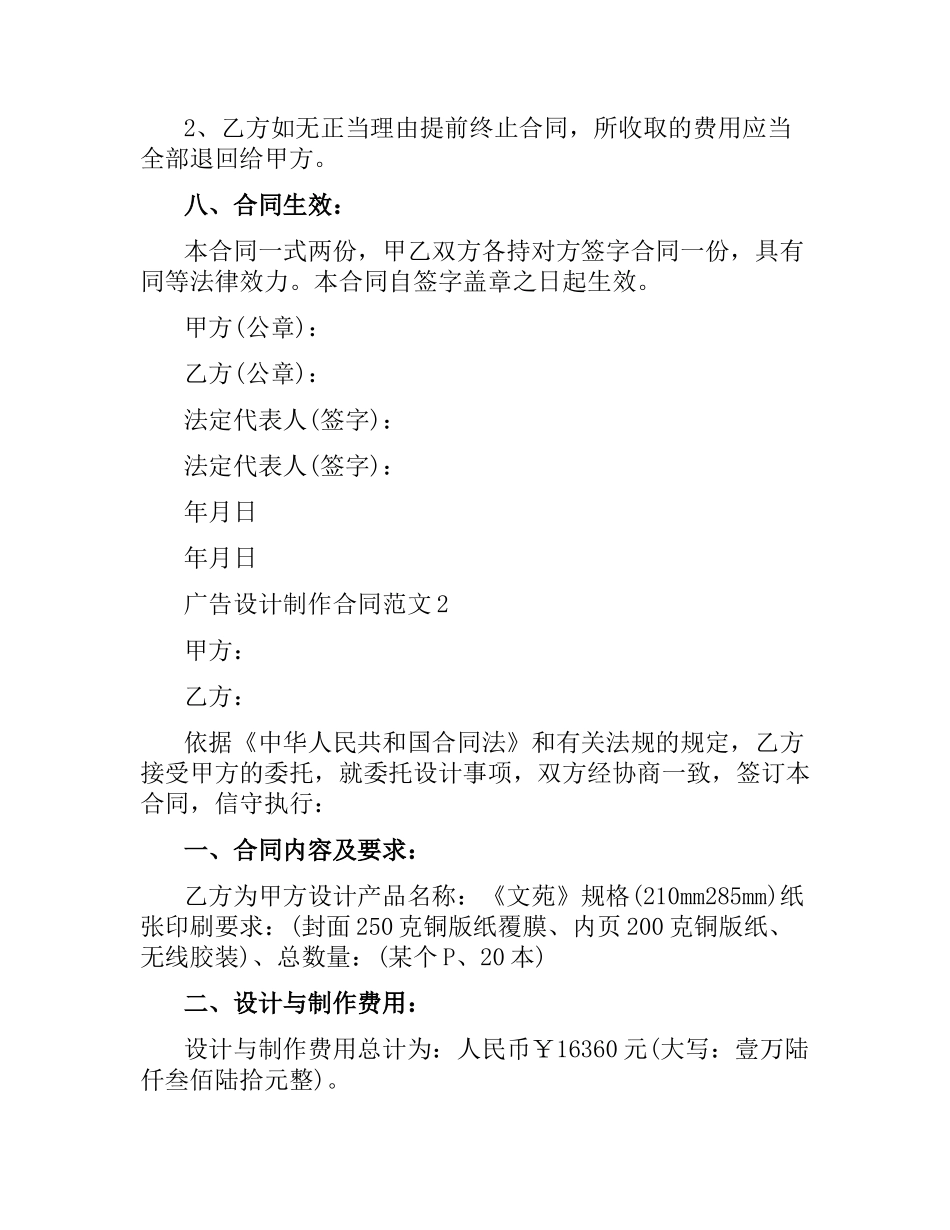 2、乙方如无正当理由提前终止合同，所收取的费用应当全部退回给甲方。

八、合同生效：

本合同一式两份，甲乙双方各持对方签字合同一份，具有同等法律效力。本合同自签字盖章之日起生效。

甲方(公章)：

乙方(公章)：

法定代表人(签字)：

法定代表人(签字)：

年月日

年月日

广告设计制作合同范文2

甲方：

乙方：

依据《中华人民共和国合同法》和有关法规的规定，乙方接受甲方的委托，就委托设计事项，双方经协商一致，签订本合同，信守执行：

一、合同内容及要求：

乙方为甲方设计产品名称：《文苑》规格(210mm285mm)纸张印刷要求：(封面250克铜版纸覆膜、内页200克铜版纸、无线胶装)、总数量：(某个P、20本)

二、设计与制作费用：

设计与制作费用总计为：人民币￥16360元(大写：壹万陆仟叁佰陆拾元整)。